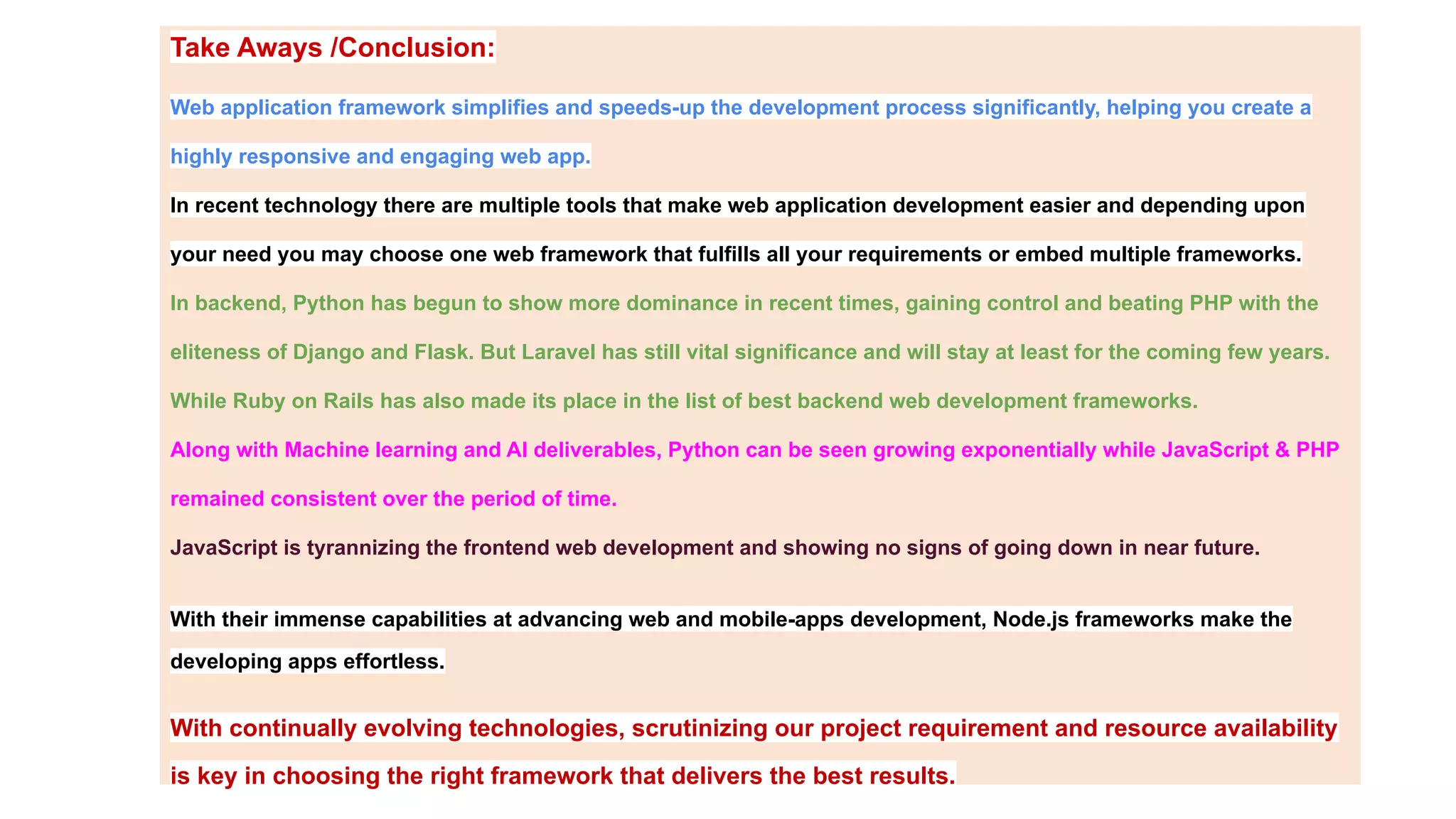 Take Aways /Conclusion:

Web application framework simplifies and speeds-up the development process significantly, helping you create a highly responsive and engaging web app.

In recent technology there are multiple tools that make web application development easier and depending upon your need you may choose one web framework that fulfills all your requirements or embed multiple frameworks.

In backend, Python has begun to show more dominance in recent times, gaining control and beating PHP with the eliteness of Django and Flask. But Laravel has still vital significance and will stay at least for the coming few years. While Ruby on Rails has also made its place in the list of best backend web development frameworks.

Along with Machine learning and AI deliverables, Python can be seen growing exponentially while JavaScript & PHP remained consistent over the period of time.

JavaScript is tyrannizing the frontend web development and showing no signs of going down in near future.

With their immense capabilities at advancing web and mobile-apps development, Node.js frameworks make the developing apps effortless.

With continually evolving technologies, scrutinizing our project requirement and resource availability is key in choosing the right framework that delivers the best results.